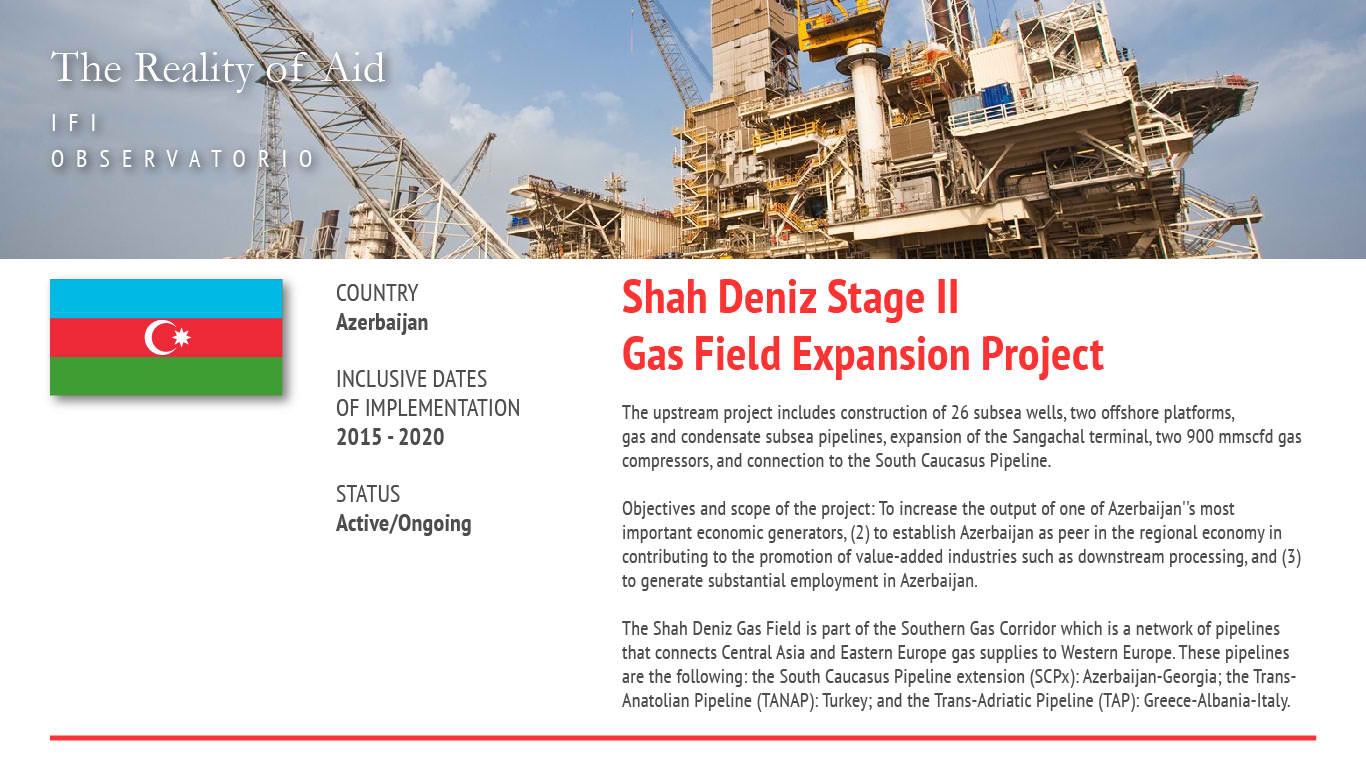 The Reality of Aid
IFI
OBSERVATORIO

COUNTRY
Azerbaijan

INCLUSIVE DATES OF IMPLEMENTATION
2015 - 2020

STATUS
Active/Ongoing

Shah Deniz Stage II
Gas Field Expansion Project

The upstream project includes construction of 26 subsea wells, two offshore platforms, gas and condensate subsea pipelines, expansion of the Sangachal terminal, two 900 mmscfd gas compressors, and connection to the South Caucasus Pipeline.

Objectives and scope of the project: To increase the output of one of Azerbaijan''s most important economic generators, (2) to establish Azerbaijan as peer in the regional economy in contributing to the promotion of value-added industries such as downstream processing, and (3) to generate substantial employment in Azerbaijan.

The Shah Deniz Gas Field is part of the Southern Gas Corridor which is a network of pipelines that connects Central Asia and Eastern Europe gas supplies to Western Europe. These pipelines are the following: the South Caucasus Pipeline extension (SCPx): Azerbaijan-Georgia; the Trans-Anatolian Pipeline (TANAP): Turkey; and the Trans-Adriatic Pipeline (TAP): Greece-Albania-Italy.